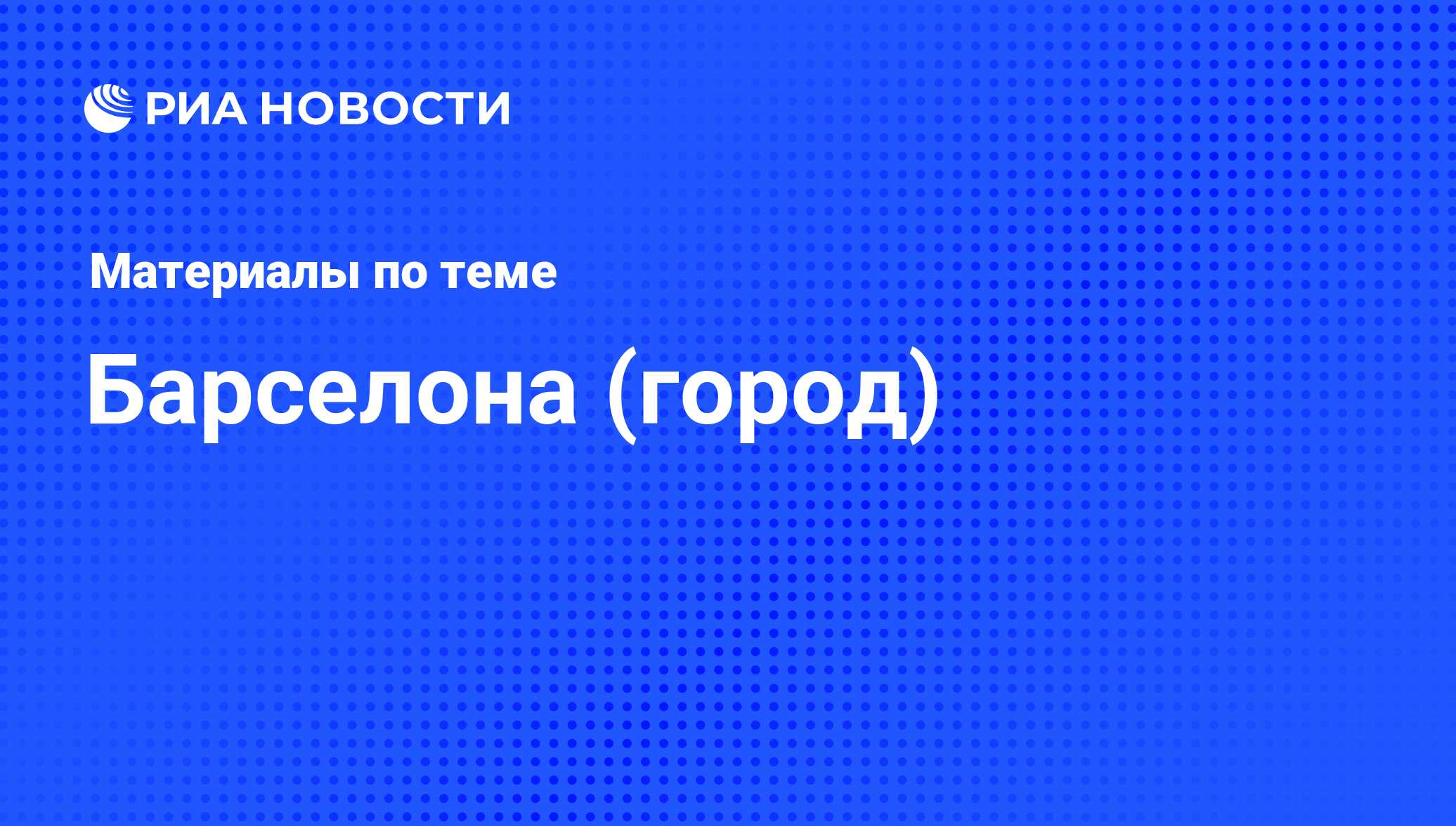 РИА НОВОСТИ

Материалы по теме

Барселона (город)